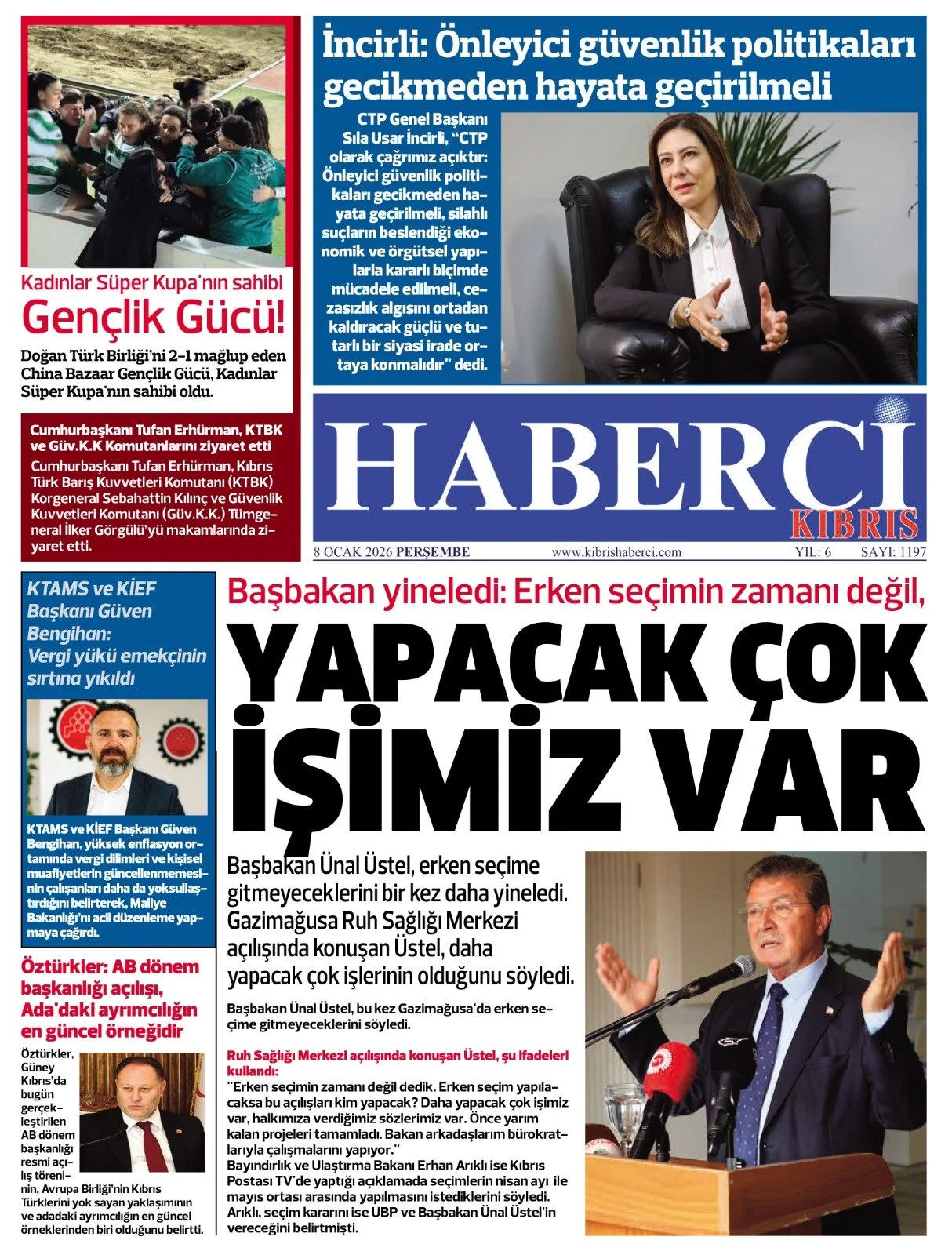 Kadınlar Süper Kupa'nın sahibi

Gençlik Gücü!

Doğan Türk Birliği'ni 2-1 mağlup eden China Bazaar Gençlik Gücü, Kadınlar Süper Kupa'nın sahibi oldu.

Cumhurbaşkanı Tufan Erhürman, KTBK ve Güv.K.K Komutanlarını ziyaret etti

Cumhurbaşkanı Tufan Erhürman, Kıbrıs Türk Barış Kuvvetleri Komutanı (KTBK) Korgeneral Sebahattin Kılınç ve Güvenlik Kuvvetleri Komutanı (Güv.K.K.) Tümgeneral İlker Görgülü'yü makamlarında ziyaret etti.

İncirli: Önleyici güvenlik politikaları gecikmeden hayata geçirilmeli

CTP Genel Başkanı Sıla Usar İncirli, "CTP olarak çağrımız açıktır: Önleyici güvenlik politikaları gecikmeden hayata geçirilmeli, silahlı suçların beslendiği ekonomik ve örgütsel yapılarla kararlı biçimde mücadele edilmeli, cezasızlık algısını ortadan kaldıracak güçlü ve tutarlı bir siyasi irade ortaya konmalıdır" dedi.

HABERCİ
KIBRIS

8 OCAK 2026 PERŞEMBE www.kibrishaberci.com YIL: 6 SAYI: 1197

KTAMS ve KİEF Başkanı Güven Bengihan: Vergi yükü emekçinin sırtına yıkıldı

KTAMS ve KİEF Başkanı Güven Bengihan, yüksek enflasyon ortamında vergi dilimleri ve kişisel muafiyetlerin güncellenmemesinin çalışanları daha da yoksullaştırdığını belirterek, Maliye Bakanlığı'nı acil düzenleme yapmaya çağırdı.

Öztürkler: AB dönem başkanlığı açılışı, Ada'daki ayrımcılığın en güncel örneğidir

Öztürkler, Güney Kıbrıs'da bugün gerçekleştirilen AB dönem başkanlığı resmi açılış töreninin, Avrupa Birliği'nin Kıbrıs Türklerini yok sayan yaklaşımının ve adadaki ayrımcılığın en güncel örneklerinden biri olduğunu belirtti.

Başbakan yineledi: Erken seçimin zamanı değil,

YAPACAK ÇOK İŞİMİZ VAR

Başbakan Ünal Üstel, erken seçime gitmeyeceklerini bir kez daha yineledi. Gazimağusa Ruh Sağlığı Merkezi açılışında konuşan Üstel, daha yapacak çok işlerinin olduğunu söyledi.

Başbakan Ünal Üstel, bu kez Gazimağusa'da erken seçime gitmeyeceklerini söyledi.

Ruh Sağlığı Merkezi açılışında konuşan Üstel, şu ifadeleri kullandı:

"Erken seçimin zamanı değil dedik. Erken seçim yapılacaksa bu açılışları kim yapacak? Daha yapacak çok işimiz var, halkımıza verdiğimiz sözlerimiz var. Önce yarım kalan projeleri tamamladı. Bakan arkadaşlarım bürokratlarıyla çalışmalarını yapıyor."

Bayındırlık ve Ulaştırma Bakanı Erhan Arıklı ise Kıbrıs Postası TV'de yaptığı açıklamada seçimlerin nisan ayı ile mayıs ortası arasında yapılmasını istediklerini söyledi. Arıklı, seçim kararını ise UBP ve Başbakan Ünal Üstel'in vereceğini belirtmişti.